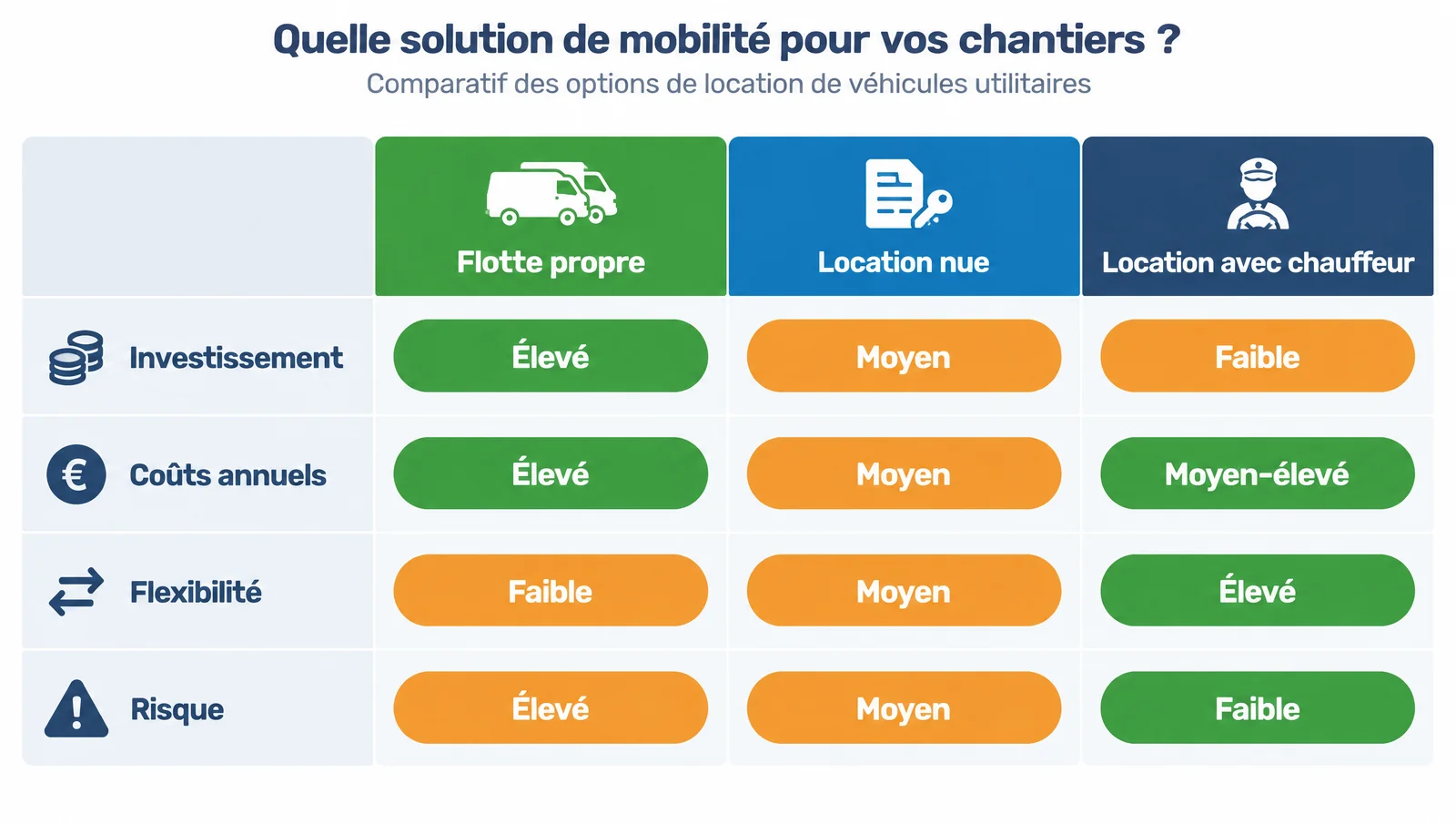 Quelle solution de mobilité pour vos chantiers ?

Comparatif des options de location de véhicules utilitaires

| | Flotte propre | Location nue | Location avec chauffeur |
|---|---|---|---|
| Investissement | Élevé | Moyen | Faible |
| Coûts annuels | Élevé | Moyen | Moyen-élevé |
| Flexibilité | Faible | Moyen | Élevé |
| Risque | Élevé | Moyen | Faible |